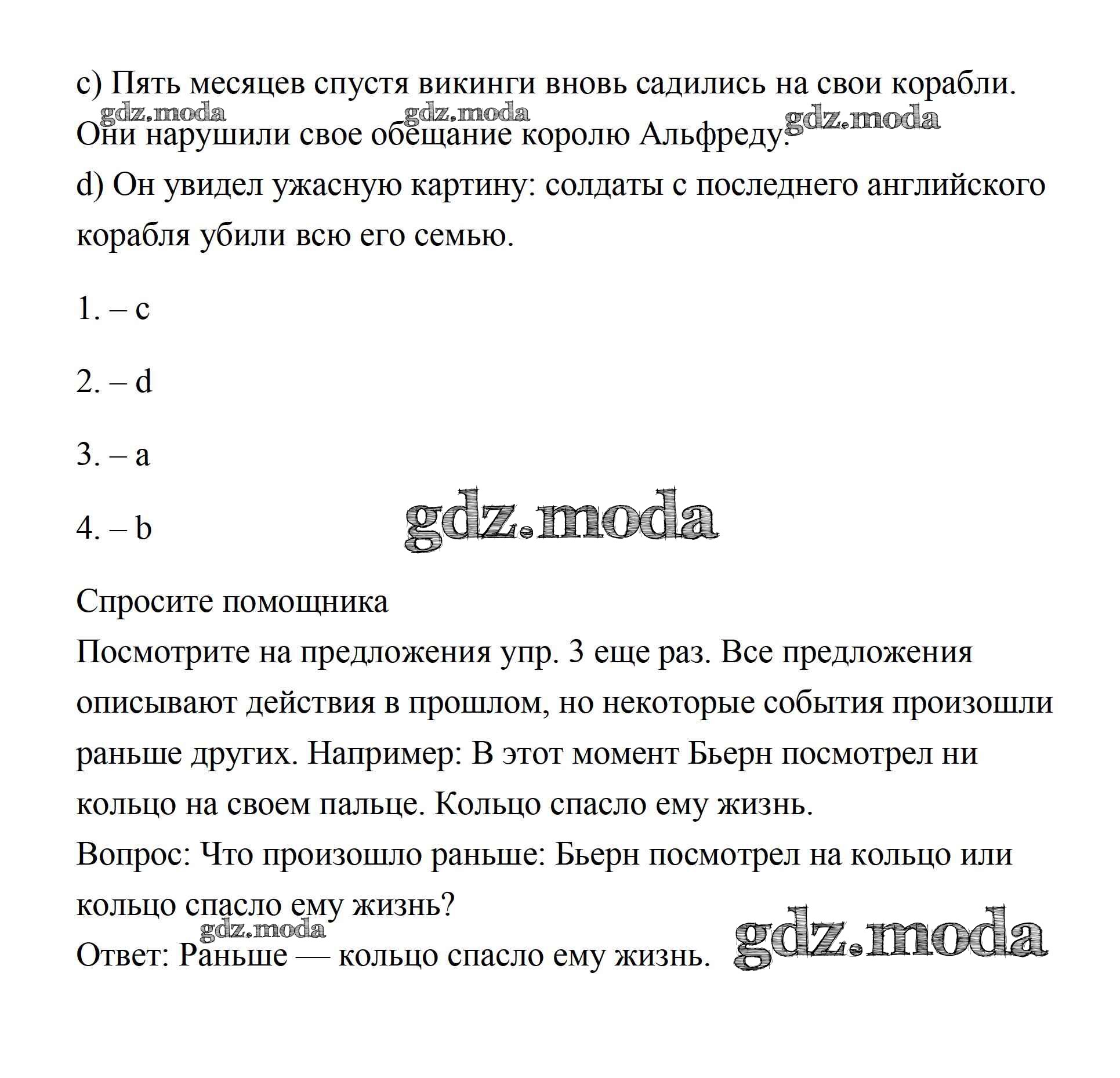 c) Пять месяцев спустя викинги вновь садились на свои корабли.
gdz.moda gdz.moda gdz.moda
Они нарушили свое обещание королю Альфреду.
d) Он увидел ужасную картину: солдаты с последнего английского корабля убили всю его семью.

1. – c

2. – d

3. – a

4. – b

gdz.moda

Спросите помощника
Посмотрите на предложения упр. 3 еще раз. Все предложения описывают действия в прошлом, но некоторые события произошли раньше других. Например: В этот момент Бьерн посмотрел ни кольцо на своем пальце. Кольцо спасло ему жизнь.
Вопрос: Что произошло раньше: Бьерн посмотрел на кольцо или кольцо спасло ему жизнь?
gdz.moda
Ответ: Раньше — кольцо спасло ему жизнь.
gdz.moda